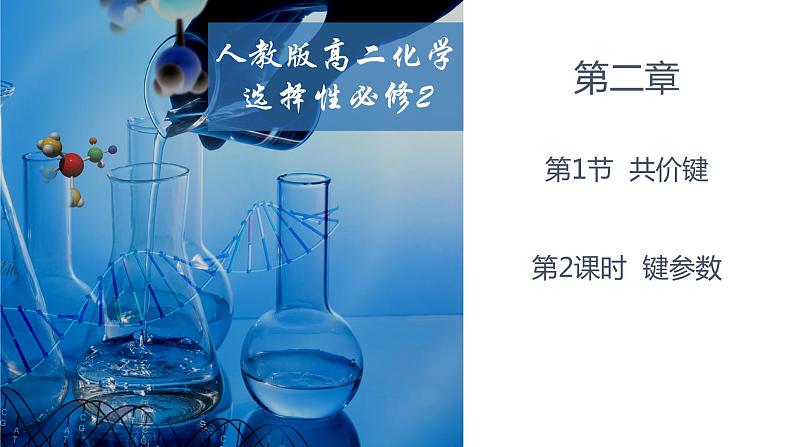 人教版高二化学
选择性必修2

第二章

第1节 共价键

第2课时 键参数